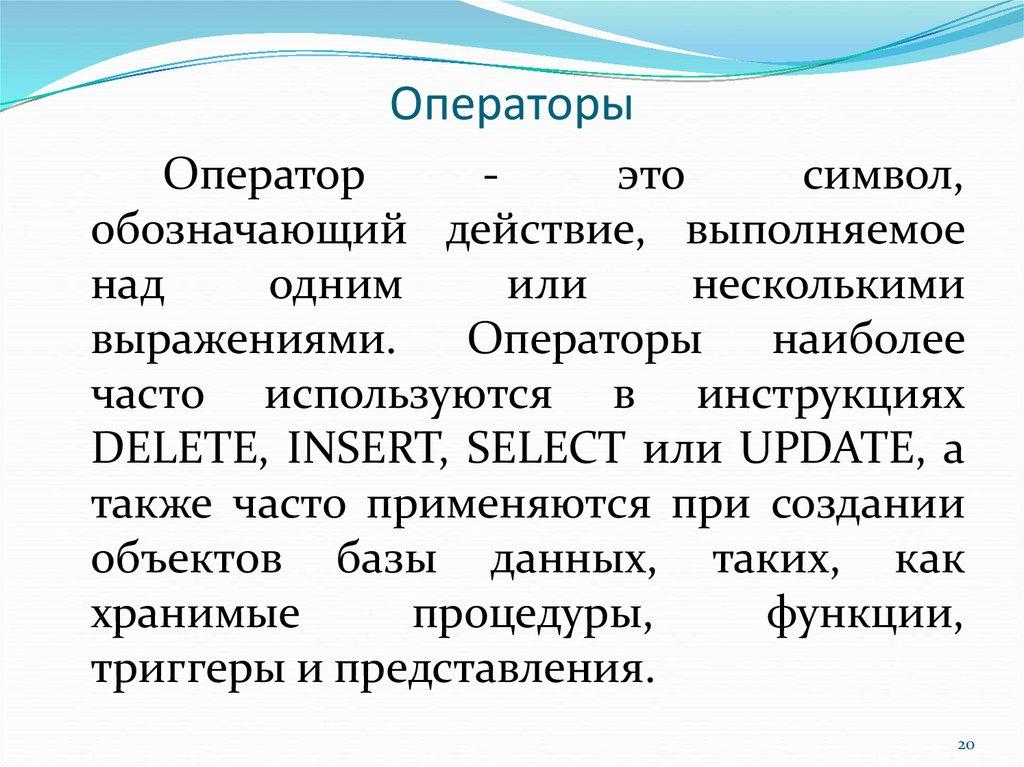 Операторы

Оператор - это символ, обозначающий действие, выполняемое над одним или несколькими выражениями. Операторы наиболее часто используются в инструкциях DELETE, INSERT, SELECT или UPDATE, а также часто применяются при создании объектов базы данных, таких, как хранимые процедуры, функции, триггеры и представления.

20